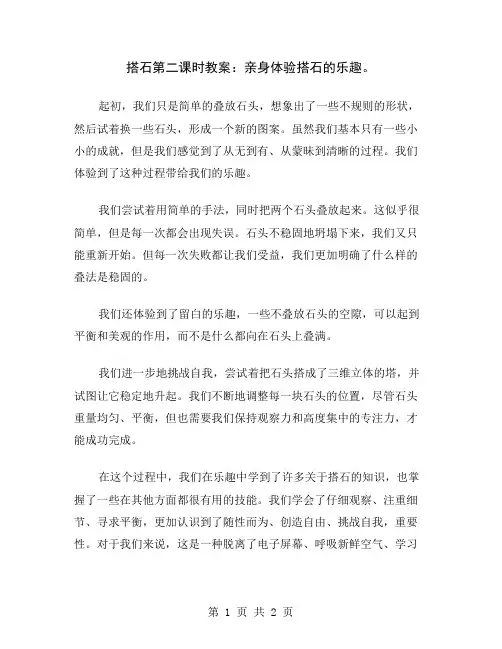 搭石第二课时教案：亲身体验搭石的乐趣。

起初，我们只是简单的叠放石头，想象出了一些不规则的形状，然后试着换一些石头，形成一个新的图案。虽然我们基本只有一些小小的成就，但是我们感觉到了从无到有、从蒙昧到清晰的过程。我们体验到了这种过程带给我们的乐趣。

我们尝试着用简单的手法，同时把两个石头叠放起来。这似乎很简单，但是每一次都会出现失误。石头不稳固地坍塌下来，我们又只能重新开始。但每一次失败都让我们受益，我们更加明确了什么样的叠法是稳固的。

我们还体验到了留白的乐趣，一些不叠放石头的空隙，可以起到平衡和美观的作用，而不是什么都向在石头上叠满。

我们进一步地挑战自我，尝试着把石头搭成了三维立体的塔，并试图让它稳定地升起。我们不断地调整每一块石头的位置，尽管石头重量均匀、平衡，但也需要我们保持观察力和高度集中的专注力，才能成功完成。

在这个过程中，我们在乐趣中学到了许多关于搭石的知识，也掌握了一些在其他方面都很有用的技能。我们学会了仔细观察、注重细节、寻求平衡，更加认识到了随性而为、创造自由、挑战自我，重要性。对于我们来说，这是一种脱离了电子屏幕、呼吸新鲜空气、学习

第 1 页 共 2 页